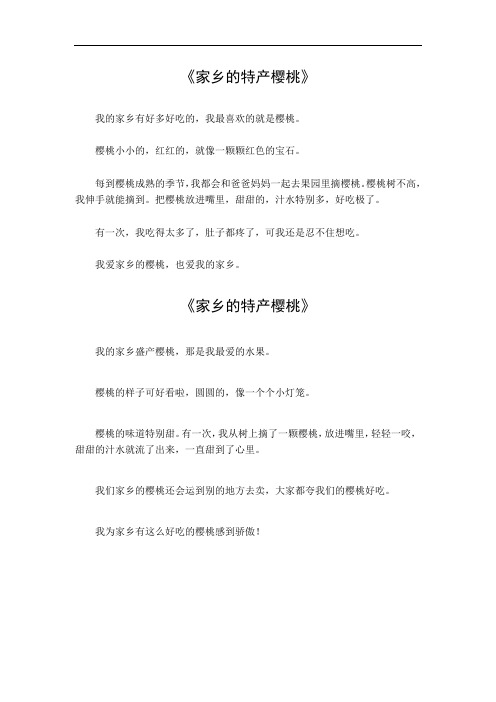 《家乡的特产樱桃》

我的家乡有好多好吃的，我最喜欢的就是樱桃。

樱桃小小的，红红的，就像一颗颗红色的宝石。

每到樱桃成熟的季节，我都会和爸爸妈妈一起去果园里摘樱桃。樱桃树不高，我伸手就能摘到。把樱桃放进嘴里，甜甜的，汁水特别多，好吃极了。

有一次，我吃得太多了，肚子都疼了，可我还是忍不住想吃。

我爱家乡的樱桃，也爱我的家乡。

《家乡的特产樱桃》

我的家乡盛产樱桃，那是我最爱的水果。

樱桃的样子可好看啦，圆圆的，像一个个小灯笼。

樱桃的味道特别甜。有一次，我从树上摘了一颗樱桃，放进嘴里，轻轻一咬，甜甜的汁水就流了出来，一直甜到了心里。

我们家乡的樱桃还会运到别的地方去卖，大家都夸我们的樱桃好吃。

我为家乡有这么好吃的樱桃感到骄傲！